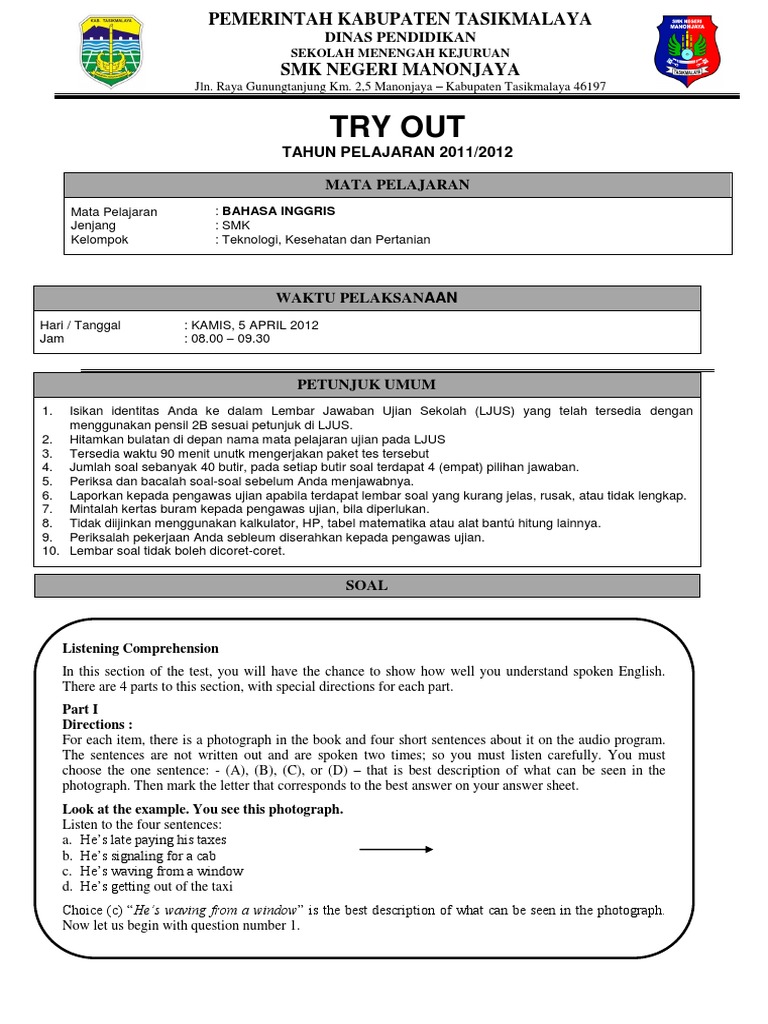 KAB. TASIKMALAYA

PEMERINTAH KABUPATEN TASIKMALAYA
DINAS PENDIDIKAN
SEKOLAH MENENGAH KEJURUAN
SMK NEGERI MANONJAYA
Jln. Raya Gunungtanjung Km. 2,5 Manonjaya – Kabupaten Tasikmalaya 46197

SMK NEGERI MANONJAYA
TASIKMALAYA

TRY OUT
TAHUN PELAJARAN 2011/2012

MATA PELAJARAN

Mata Pelajaran : BAHASA INGGRIS
Jenjang : SMK
Kelompok : Teknologi, Kesehatan dan Pertanian

WAKTU PELAKSANAAN

Hari / Tanggal : KAMIS, 5 APRIL 2012
Jam : 08.00 – 09.30

PETUNJUK UMUM

1. Isikan identitas Anda ke dalam Lembar Jawaban Ujian Sekolah (LJUS) yang telah tersedia dengan menggunakan pensil 2B sesuai petunjuk di LJUS.
2. Hitamkan bulatan di depan nama mata pelajaran ujian pada LJUS
3. Tersedia waktu 90 menit unutk mengerjakan paket tes tersebut
4. Jumlah soal sebanyak 40 butir, pada setiap butir soal terdapat 4 (empat) pilihan jawaban.
5. Periksa dan bacalah soal-soal sebelum Anda menjawabnya.
6. Laporkan kepada pengawas ujian apabila terdapat lembar soal yang kurang jelas, rusak, atau tidak lengkap.
7. Mintalah kertas buram kepada pengawas ujian, bila diperlukan.
8. Tidak diijinkan menggunakan kalkulator, HP, tabel matematika atau alat bantu hitung lainnya.
9. Periksalah pekerjaan Anda sebleum diserahkan kepada pengawas ujian.
10. Lembar soal tidak boleh dicoret-coret.

SOAL

Listening Comprehension

In this section of the test, you will have the chance to show how well you understand spoken English. There are 4 parts to this section, with special directions for each part.

Part I
Directions :
For each item, there is a photograph in the book and four short sentences about it on the audio program. The sentences are not written out and are spoken two times; so you must listen carefully. You must choose the one sentence: - (A), (B), (C), or (D) – that is best description of what can be seen in the photograph. Then mark the letter that corresponds to the best answer on your answer sheet.

Look at the example. You see this photograph.
Listen to the four sentences:
a. He's late paying his taxes
b. He's signaling for a cab
c. He's waving from a window
d. He's getting out of the taxi

Choice (c) "He's waving from a window" is the best description of what can be seen in the photograph. Now let us begin with question number 1.